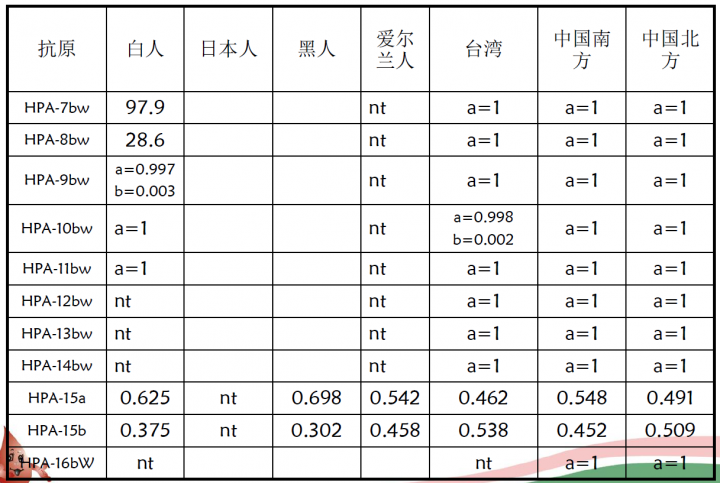 | 抗原 | 白人 | 日本人 | 黑人 | 爱尔兰人 | 台湾 | 中国南方 | 中国北方 |
|---|---|---|---|---|---|---|---|
| HPA-7bw | 97.9 | | | nt | a=1 | a=1 | a=1 |
| HPA-8bw | 28.6 | | | nt | a=1 | a=1 | a=1 |
| HPA-9bw | a=0.997 b=0.003 | | | nt | a=1 | a=1 | a=1 |
| HPA-10bw | a=1 | | | nt | a=0.998 b=0.002 | a=1 | a=1 |
| HPA-11bw | a=1 | | | nt | a=1 | a=1 | a=1 |
| HPA-12bw | nt | | | nt | a=1 | a=1 | a=1 |
| HPA-13bw | nt | | | nt | a=1 | a=1 | a=1 |
| HPA-14bw | nt | | | nt | a=1 | a=1 | a=1 |
| HPA-15a | 0.625 | nt | 0.698 | 0.542 | 0.462 | 0.548 | 0.491 |
| HPA-15b | 0.375 | nt | 0.302 | 0.458 | 0.538 | 0.452 | 0.509 |
| HPA-16bW | nt | | | | nt | a=1 | a=1 |